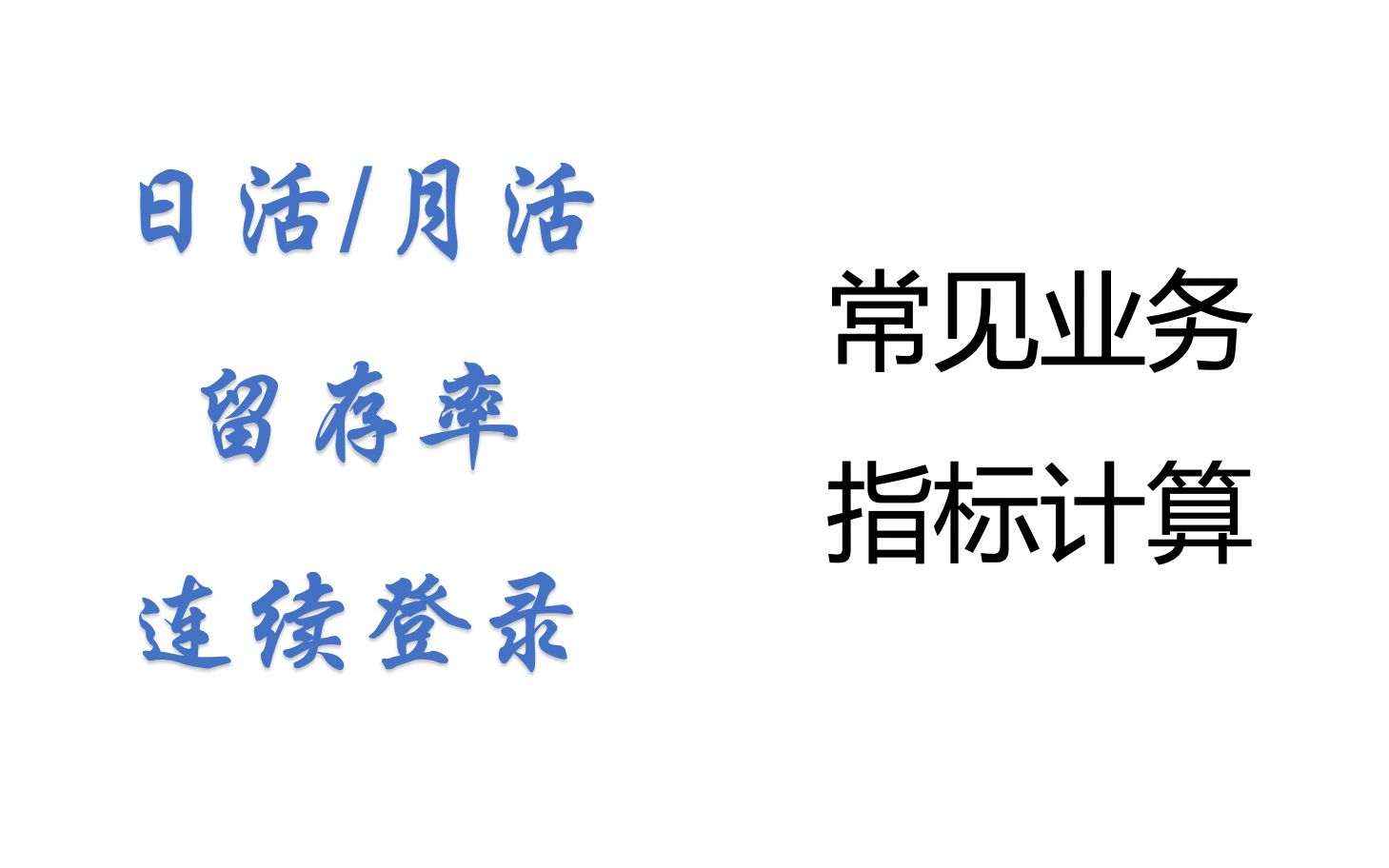 日活/月活
留存率
连续登录

常见业务
指标计算